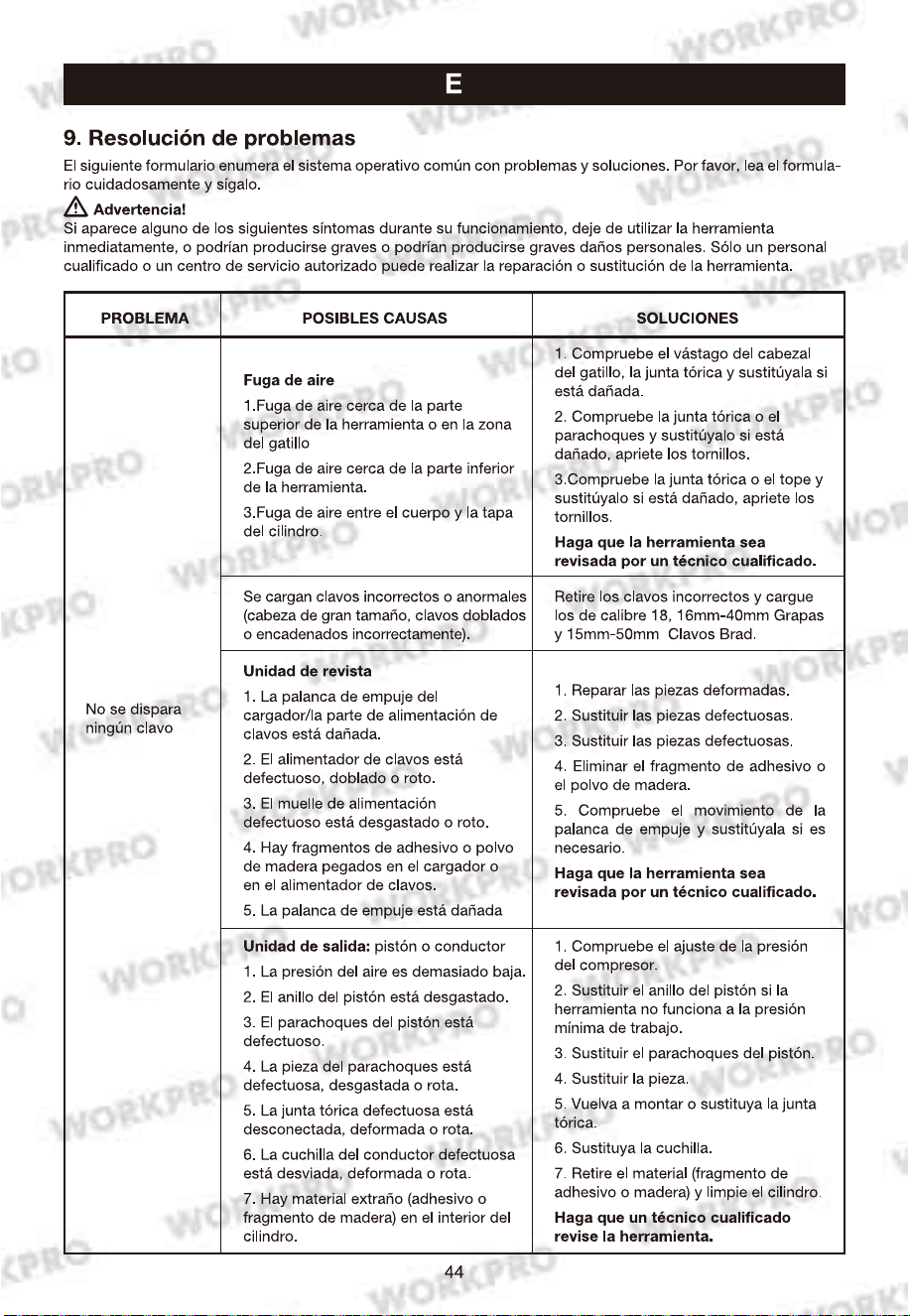 E

9. Resolución de problemas

El siguiente formulario enumera el sistema operativo común con problemas y soluciones. Por favor, lea el formulario cuidadosamente y sígalo.

Advertencia!

Si aparece alguno de los siguientes síntomas durante su funcionamiento, deje de utilizar la herramienta inmediatamente, o podrían producirse graves o podrían producirse graves daños personales. Sólo un personal cualificado o un centro de servicio autorizado puede realizar la reparación o sustitución de la herramienta.

| PROBLEMA | POSIBLES CAUSAS | SOLUCIONES |
|---|---|---|
| No se dispara ningún clavo | Fuga de aire 1.Fuga de aire cerca de la parte superior de la herramienta o en la zona del gatillo 2.Fuga de aire cerca de la parte inferior de la herramienta. 3.Fuga de aire entre el cuerpo y la tapa del cilindro. | 1. Compruebe el vástago del cabezal del gatillo, la junta tórica y sustitúyala si está dañada. 2. Compruebe la junta tórica o el parachoques y sustitúyalo si está dañado, apriete los tornillos. 3.Compruebe la junta tórica o el tope y sustitúyalo si está dañado, apriete los tornillos. Haga que la herramienta sea revisada por un técnico cualificado. |
| | Se cargan clavos incorrectos o anormales (cabeza de gran tamaño, clavos doblados o encadenados incorrectamente). | Retire los clavos incorrectos y cargue los de calibre 18, 16mm-40mm Grapas y 15mm-50mm Clavos Brad. |
| | Unidad de revista 1. La palanca de empuje del cargador/la parte de alimentación de clavos está dañada. 2. El alimentador de clavos está defectuoso, doblado o roto. 3. El muelle de alimentación defectuoso está desgastado o roto. 4. Hay fragmentos de adhesivo o polvo de madera pegados en el cargador o en el alimentador de clavos. 5. La palanca de empuje está dañada | 1. Reparar las piezas deformadas. 2. Sustituir las piezas defectuosas. 3. Sustituir las piezas defectuosas. 4. Eliminar el fragmento de adhesivo o el polvo de madera. 5. Compruebe el movimiento de la palanca de empuje y sustitúyala si es necesario. Haga que la herramienta sea revisada por un técnico cualificado. |
| | Unidad de salida: pistón o conductor 1. La presión del aire es demasiado baja. 2. El anillo del pistón está desgastado. 3. El parachoques del pistón está defectuoso. 4. La pieza del parachoques está defectuosa, desgastada o rota. 5. La junta tórica defectuosa está desconectada, deformada o rota. 6. La cuchilla del conductor defectuosa está desviada, deformada o rota. 7. Hay material extraño (adhesivo o fragmento de madera) en el interior del cilindro. | 1. Compruebe el ajuste de la presión del compresor. 2. Sustituir el anillo del pistón si la herramienta no funciona a la presión mínima de trabajo. 3. Sustituir el parachoques del pistón. 4. Sustituir la pieza. 5. Vuelva a montar o sustituya la junta tórica. 6. Sustituya la cuchilla. 7. Retire el material (fragmento de adhesivo o madera) y limpie el cilindro. Haga que un técnico cualificado revise la herramienta. |

44

WORKPRO